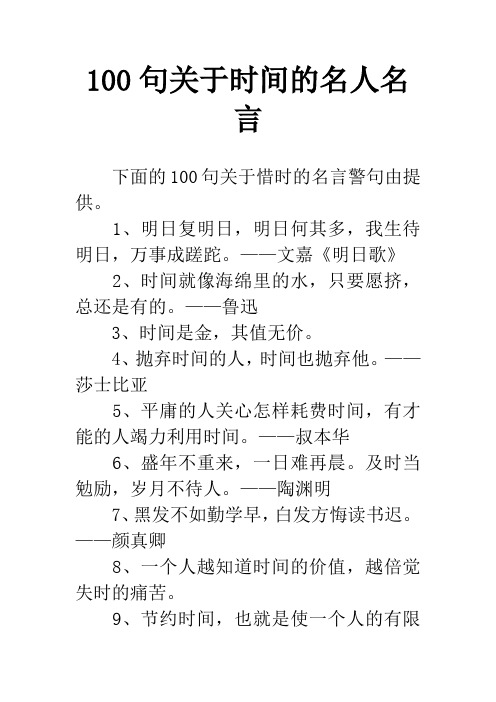 100 句关于时间的名人名言

下面的 100 句关于惜时的名言警句由提供。

1、明日复明日，明日何其多，我生待明日，万事成蹉跎。——文嘉《明日歌》

2、时间就像海绵里的水，只要愿挤，总还是有的。——鲁迅

3、时间是金，其值无价。

4、抛弃时间的人，时间也抛弃他。——莎士比亚

5、平庸的人关心怎样耗费时间，有才能的人竭力利用时间。——叔本华

6、盛年不重来，一日难再晨。及时当勉励，岁月不待人。——陶渊明

7、黑发不如勤学早，白发方悔读书迟。——颜真卿

8、一个人越知道时间的价值，越倍觉失时的痛苦。

9、节约时间，也就是使一个人的有限